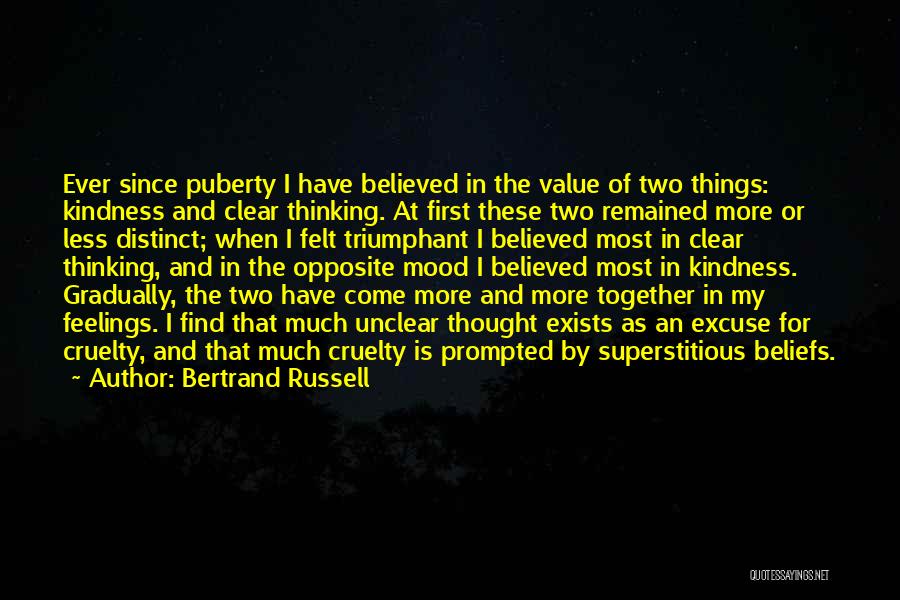 Ever since puberty I have believed in the value of two things: kindness and clear thinking. At first these two remained more or less distinct; when I felt triumphant I believed most in clear thinking, and in the opposite mood I believed most in kindness. Gradually, the two have come more and more together in my feelings. I find that much unclear thought exists as an excuse for cruelty, and that much cruelty is prompted by superstitious beliefs.
~ Author: Bertrand Russell

QUOTESSAYINGS.NET